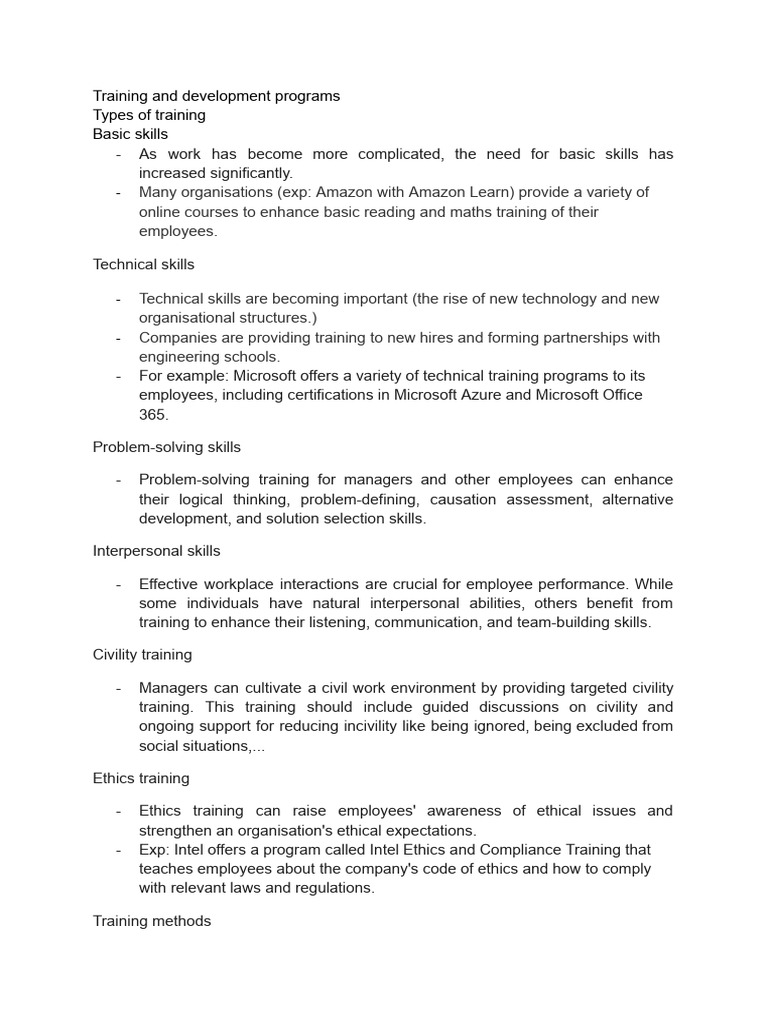 Training and development programs
Types of training
Basic skills

- As work has become more complicated, the need for basic skills has increased significantly.
- Many organisations (exp: Amazon with Amazon Learn) provide a variety of online courses to enhance basic reading and maths training of their employees.

Technical skills

- Technical skills are becoming important (the rise of new technology and new organisational structures.)
- Companies are providing training to new hires and forming partnerships with engineering schools.
- For example: Microsoft offers a variety of technical training programs to its employees, including certifications in Microsoft Azure and Microsoft Office 365.

Problem-solving skills

- Problem-solving training for managers and other employees can enhance their logical thinking, problem-defining, causation assessment, alternative development, and solution selection skills.

Interpersonal skills

- Effective workplace interactions are crucial for employee performance. While some individuals have natural interpersonal abilities, others benefit from training to enhance their listening, communication, and team-building skills.

Civility training

- Managers can cultivate a civil work environment by providing targeted civility training. This training should include guided discussions on civility and ongoing support for reducing incivility like being ignored, being excluded from social situations,...

Ethics training

- Ethics training can raise employees' awareness of ethical issues and strengthen an organisation's ethical expectations.
- Exp: Intel offers a program called Intel Ethics and Compliance Training that teaches employees about the company's code of ethics and how to comply with relevant laws and regulations.

Training methods